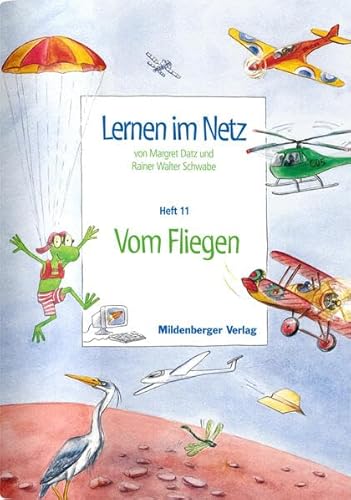 Lernen im Netz

von Margret Datz und Rainer Walter Schwabe

Heft 11

Vom Fliegen

Mildenberger Verlag